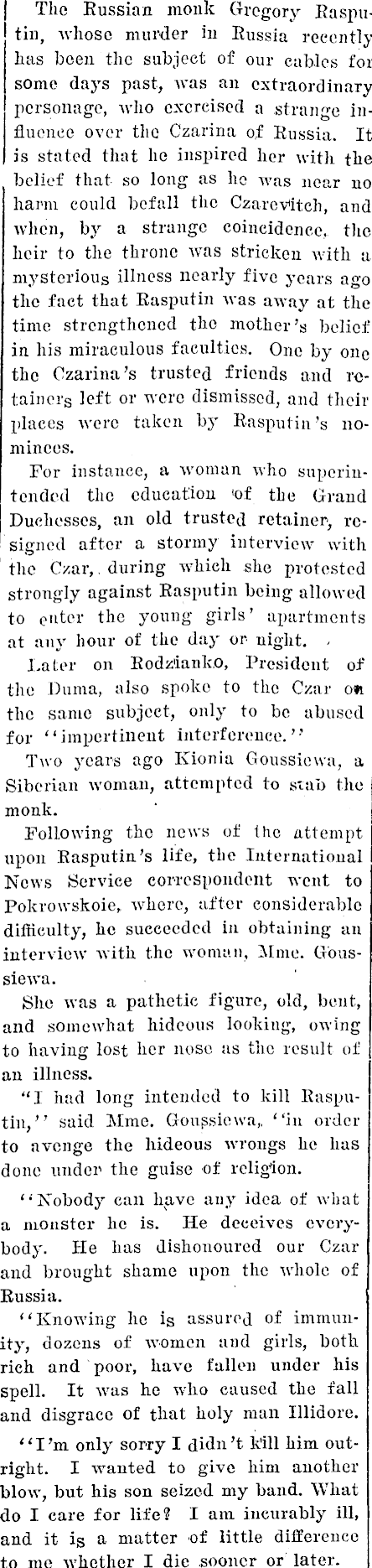 The Russian monk Gregory Rasputin, whose murder in Russia recently has been the subject of our cables for some days past, was an extraordinary personage, who exercised a strange influence over the Czarina of Russia. It is stated that he inspired her with the belief that so long as he was near no harm could befall the Czarevitch, and when, by a strange coincidence, the heir to the throne was stricken with a mysterious illness nearly five years ago the fact that Rasputin was away at the time strengthened the mother's belief in his miraculous faculties. One by one the Czarina's trusted friends and retainers left or were dismissed, and their places were taken by Rasputin's nominees.

For instance, a woman who superintended the education of the Grand Duchesses, an old trusted retainer, resigned after a stormy interview with the Czar, during which she protested strongly against Rasputin being allowed to enter the young girls' apartments at any hour of the day or night.

Later on Rodzianko, President of the Duma, also spoke to the Czar on the same subject, only to be abused for "impertinent interference."

Two years ago Kionia Goussiewa, a Siberian woman, attempted to stab the monk.

Following the news of the attempt upon Rasputin's life, the International News Service correspondent went to Pokrowskoie, where, after considerable difficulty, he succeeded in obtaining an interview with the woman, Mme. Goussiewa.

She was a pathetic figure, old, bent, and somewhat hideous looking, owing to having lost her nose as the result of an illness.

"I had long intended to kill Rasputin," said Mme. Goussiewa, "in order to avenge the hideous wrongs he has done under the guise of religion.

"Nobody can have any idea of what a monster he is. He deceives everybody. He has dishonoured our Czar and brought shame upon the whole of Russia.

"Knowing he is assured of immunity, dozens of women and girls, both rich and poor, have fallen under his spell. It was he who caused the fall and disgrace of that holy man Illidore.

"I'm only sorry I didn't kill him outright. I wanted to give him another blow, but his son seized my band. What do I care for life? I am incurably ill, and it is a matter of little difference to me whether I die sooner or later.